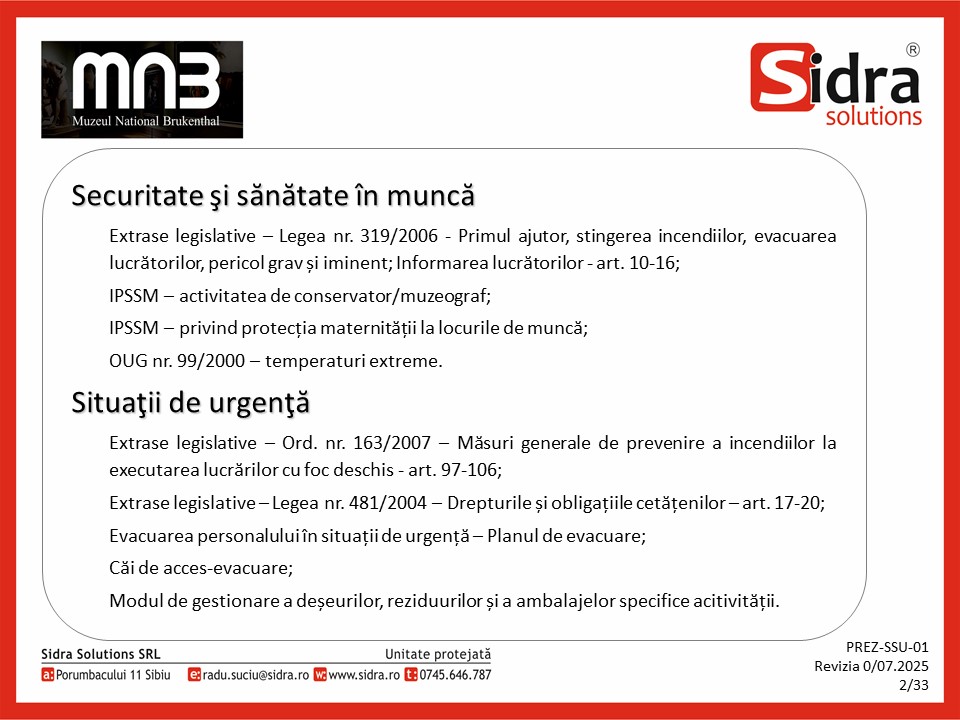 MNB
Muzeul National Brukenthal

Sidra®
solutions

Securitate şi sănătate în muncă

Extrase legislative – Legea nr. 319/2006 - Primul ajutor, stingerea incendiilor, evacuarea lucrătorilor, pericol grav și iminent; Informarea lucrătorilor - art. 10-16;

IPSSM – activitatea de conservator/muzeograf;

IPSSM – privind protecția maternității la locurile de muncă;

OUG nr. 99/2000 – temperaturi extreme.

Situaţii de urgenţă

Extrase legislative – Ord. nr. 163/2007 – Măsuri generale de prevenire a incendiilor la executarea lucrărilor cu foc deschis - art. 97-106;

Extrase legislative – Legea nr. 481/2004 – Drepturile și obligațiile cetățenilor – art. 17-20;

Evacuarea personalului în situații de urgență – Planul de evacuare;

Căi de acces-evacuare;

Modul de gestionare a deșeurilor, reziduurilor și a ambalajelor specifice acitivității.

Sidra Solutions SRL
Unitate protejată
a: Porumbacului 11 Sibiu e: radu.suciu@sidra.ro w: www.sidra.ro t: 0745.646.787

PREZ-SSU-01
Revizia 0/07.2025
2/33